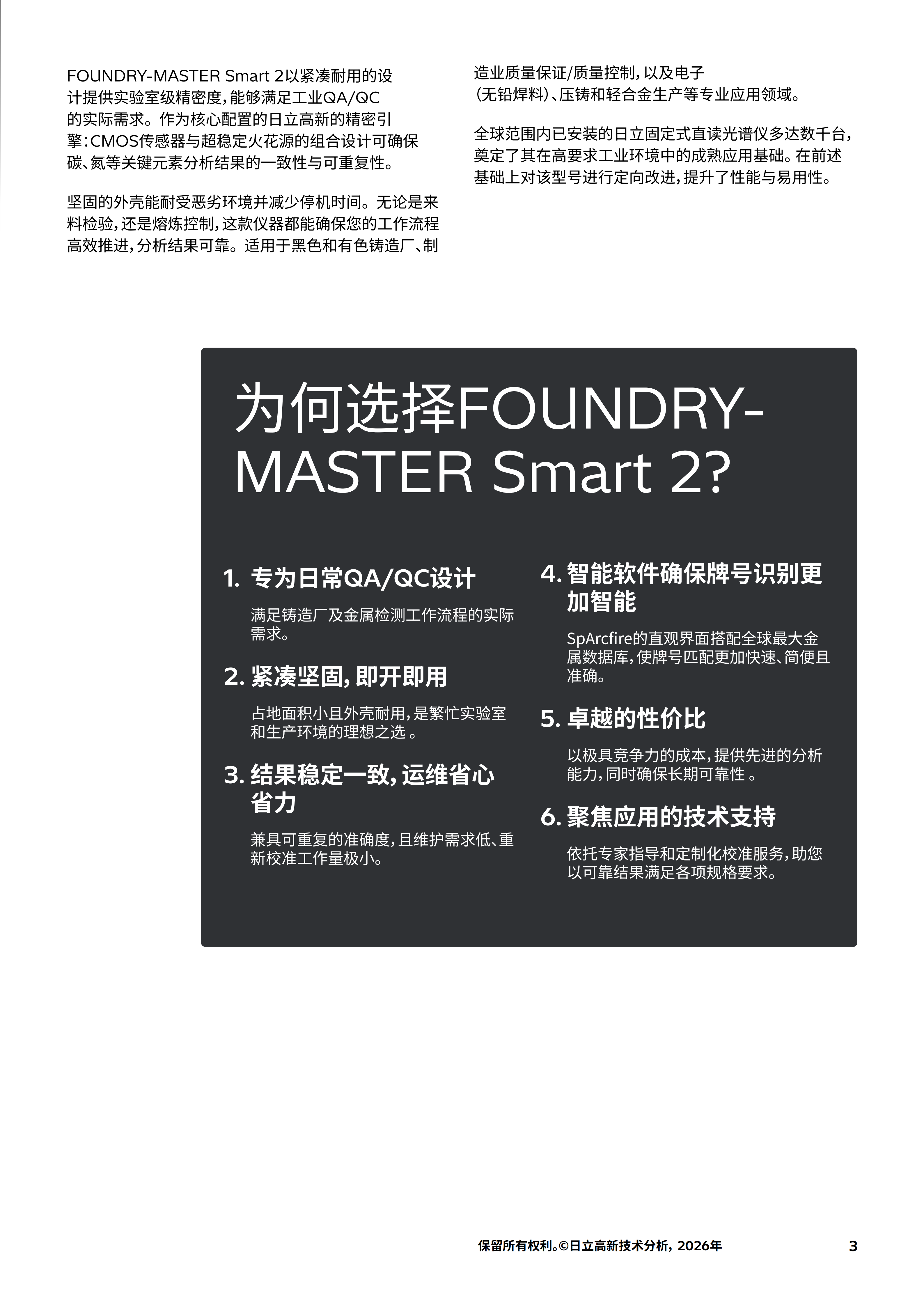 FOUNDRY-MASTER Smart 2以紧凑耐用的设计提供实验室级精密度，能够满足工业QA/QC的实际需求。作为核心配置的日立高新的精密引擎：CMOS传感器与超稳定火花源的组合设计可确保碳、氮等关键元素分析结果的一致性与可重复性。

坚固的外壳能耐受恶劣环境并减少停机时间。无论是来料检验，还是熔炼控制，这款仪器都能确保您的工作流程高效推进，分析结果可靠。适用于黑色和有色铸造厂、制造业质量保证/质量控制，以及电子（无铅焊料）、压铸和轻合金生产等专业应用领域。

全球范围内已安装的日立固定式直读光谱仪多达数千台，奠定了其在高要求工业环境中的成熟应用基础。在前述基础上对该型号进行定向改进，提升了性能与易用性。

为何选择FOUNDRY-MASTER Smart 2?

1. 专为日常QA/QC设计

满足铸造厂及金属检测工作流程的实际需求。

2. 紧凑坚固，即开即用

占地面积小且外壳耐用，是繁忙实验室和生产环境的理想之选。

3. 结果稳定一致，运维省心省力

兼具可重复的准确度，且维护需求低、重新校准工作量极小。

4. 智能软件确保牌号识别更加智能

SpArcfire的直观界面搭配全球最大金属数据库，使牌号匹配更加快速、简便且准确。

5. 卓越的性价比

以极具竞争力的成本，提供先进的分析能力，同时确保长期可靠性。

6. 聚焦应用的技术支持

依托专家指导和定制化校准服务，助您以可靠结果满足各项规格要求。

保留所有权利。©日立高新技术分析，2026年

3